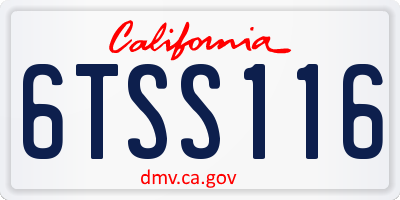 California

6TSS116

dmv.ca.gov